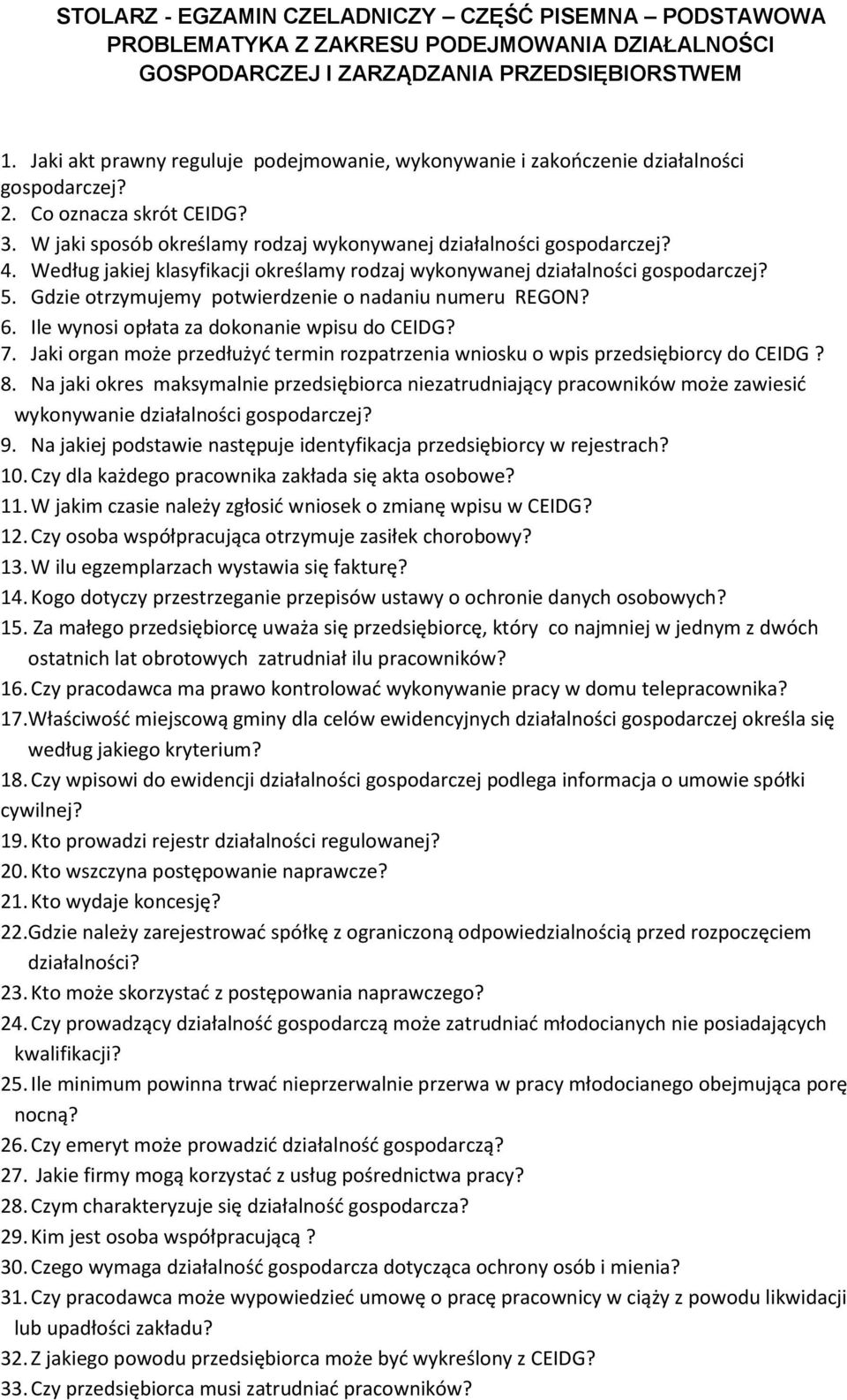 STOLARZ - EGZAMIN CZELADNICZY – CZĘŚĆ PISEMNA – PODSTAWOWA PROBLEMATYKA Z ZAKRESU PODEJMOWANIA DZIAŁALNOŚCI GOSPODARCZEJ I ZARZĄDZANIA PRZEDSIĘBIORSTWEM

1. Jaki akt prawny reguluje podejmowanie, wykonywanie i zakończenie działalności gospodarczej?
2. Co oznacza skrót CEIDG?
3. W jaki sposób określamy rodzaj wykonywanej działalności gospodarczej?
4. Według jakiej klasyfikacji określamy rodzaj wykonywanej działalności gospodarczej?
5. Gdzie otrzymujemy potwierdzenie o nadaniu numeru REGON?
6. Ile wynosi opłata za dokonanie wpisu do CEIDG?
7. Jaki organ może przedłużyć termin rozpatrzenia wniosku o wpis przedsiębiorcy do CEIDG ?
8. Na jaki okres maksymalnie przedsiębiorca niezatrudniający pracowników może zawiesić wykonywanie działalności gospodarczej?
9. Na jakiej podstawie następuje identyfikacja przedsiębiorcy w rejestrach?
10. Czy dla każdego pracownika zakłada się akta osobowe?
11. W jakim czasie należy zgłosić wniosek o zmianę wpisu w CEIDG?
12. Czy osoba współpracująca otrzymuje zasiłek chorobowy?
13. W ilu egzemplarzach wystawia się fakturę?
14. Kogo dotyczy przestrzeganie przepisów ustawy o ochronie danych osobowych?
15. Za małego przedsiębiorcę uważa się przedsiębiorcę, który co najmniej w jednym z dwóch ostatnich lat obrotowych zatrudniał ilu pracowników?
16. Czy pracodawca ma prawo kontrolować wykonywanie pracy w domu telepracownika?
17. Właściwość miejscową gminy dla celów ewidencyjnych działalności gospodarczej określa się według jakiego kryterium?
18. Czy wpisowi do ewidencji działalności gospodarczej podlega informacja o umowie spółki cywilnej?
19. Kto prowadzi rejestr działalności regulowanej?
20. Kto wszczyna postępowanie naprawcze?
21. Kto wydaje koncesję?
22. Gdzie należy zarejestrować spółkę z ograniczoną odpowiedzialnością przed rozpoczęciem działalności?
23. Kto może skorzystać z postępowania naprawczego?
24. Czy prowadzący działalność gospodarczą może zatrudniać młodocianych nie posiadających kwalifikacji?
25. Ile minimum powinna trwać nieprzerwalnie przerwa w pracy młodocianego obejmująca porę nocną?
26. Czy emeryt może prowadzić działalność gospodarczą?
27. Jakie firmy mogą korzystać z usług pośrednictwa pracy?
28. Czym charakteryzuje się działalność gospodarcza?
29. Kim jest osoba współpracującą ?
30. Czego wymaga działalność gospodarcza dotycząca ochrony osób i mienia?
31. Czy pracodawca może wypowiedzieć umowę o pracę pracownicy w ciąży z powodu likwidacji lub upadłości zakładu?
32. Z jakiego powodu przedsiębiorca może być wykreślony z CEIDG?
33. Czy przedsiębiorca musi zatrudniać pracowników?